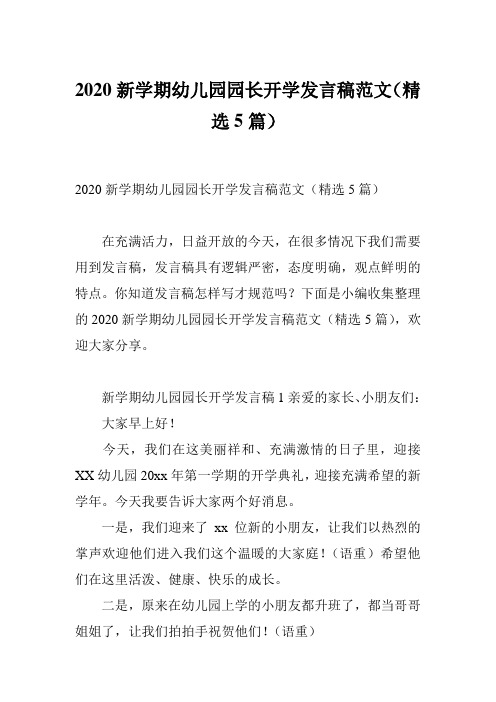 2020 新学期幼儿园园长开学发言稿范文（精选 5 篇）

2020 新学期幼儿园园长开学发言稿范文（精选 5 篇）

在充满活力，日益开放的今天，在很多情况下我们需要用到发言稿，发言稿具有逻辑严密，态度明确，观点鲜明的特点。你知道发言稿怎样写才规范吗？下面是小编收集整理的 2020 新学期幼儿园园长开学发言稿范文（精选 5 篇），欢迎大家分享。

新学期幼儿园园长开学发言稿 1 亲爱的家长、小朋友们：

大家早上好！

今天，我们在这美丽祥和、充满激情的日子里，迎接 XX 幼儿园 20xx 年第一学期的开学典礼，迎接充满希望的新学年。今天我要告诉大家两个好消息。

一是，我们迎来了 xx 位新的小朋友，让我们以热烈的掌声欢迎他们进入我们这个温暖的大家庭！（语重）希望他们在这里活泼、健康、快乐的成长。

二是，原来在幼儿园上学的小朋友都升班了，都当哥哥姐姐了，让我们拍拍手祝贺他们！（语重）